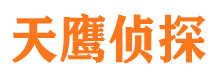 天鹰侦探